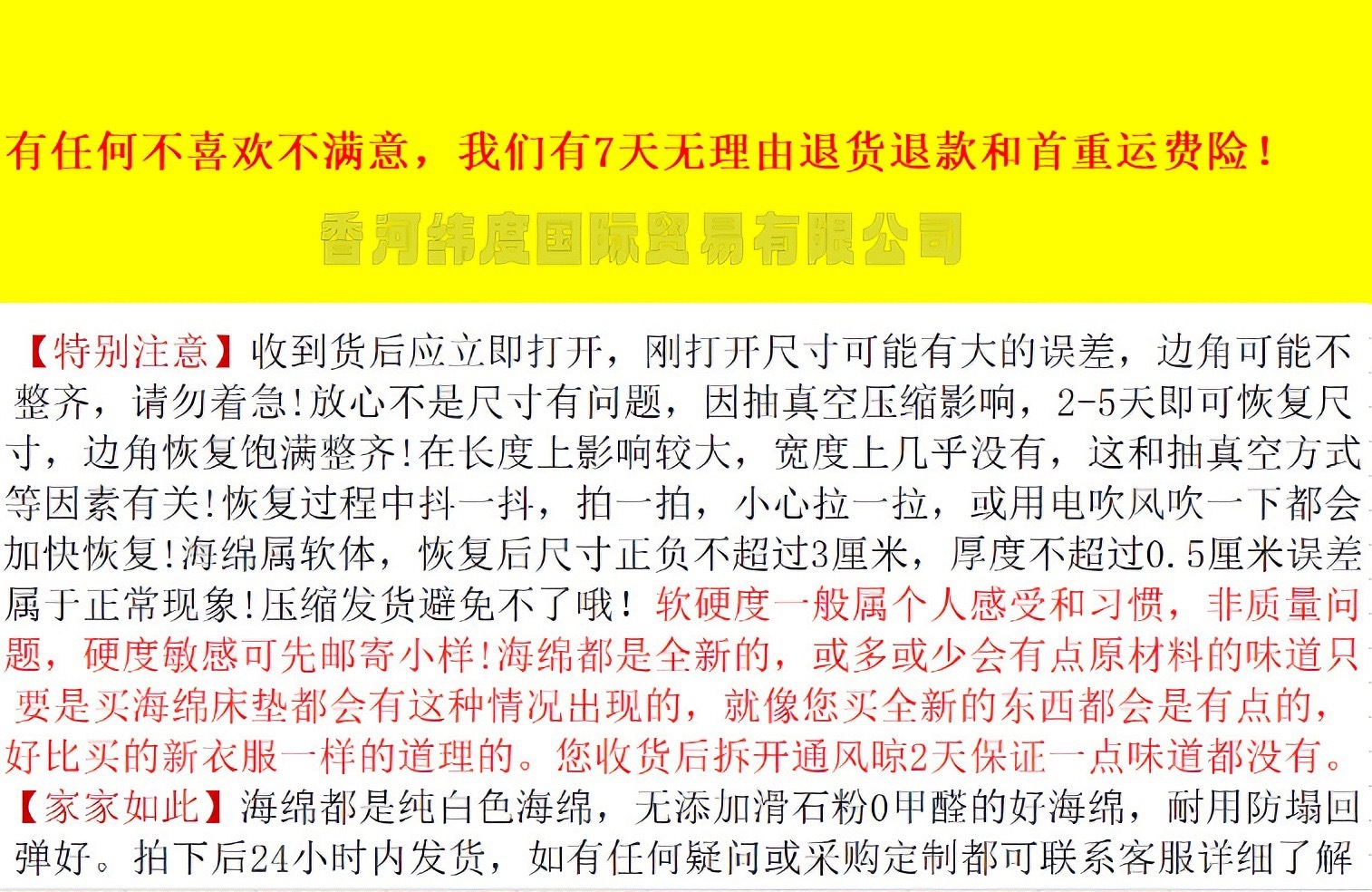 有任何不喜欢不满意，我们有7天无理由退货退款和首重运费险！

香河纬度国际贸易有限公司

【特别注意】收到货后应立即打开，刚打开尺寸可能有大的误差，边角可能不整齐，请勿着急!放心不是尺寸有问题，因抽真空压缩影响，2-5天即可恢复尺寸，边角恢复饱满整齐!在长度上影响较大，宽度上几乎没有，这和抽真空方式等因素有关!恢复过程中抖一抖，拍一拍，小心拉一拉，或用电吹风吹一下都会加快恢复!海绵属软体，恢复后尺寸正负不超过3厘米，厚度不超过0.5厘米误差属于正常现象!压缩发货避免不了哦！软硬度一般属个人感受和习惯，非质量问题，硬度敏感可先邮寄小样!海绵都是全新的，或多或少会有点原材料的味道只要是买海绵床垫都会有这种情况出现的，就像您买全新的东西都会是有点的，好比买的新衣服一样的道理的。您收货后拆开通风晾2天保证一点味道都没有。

【家家如此】海绵都是纯白色海绵，无添加滑石粉0甲醛的好海绵，耐用防塌回弹好。拍下后24小时内发货，如有任何疑问或采购定制都可联系客服详细了解